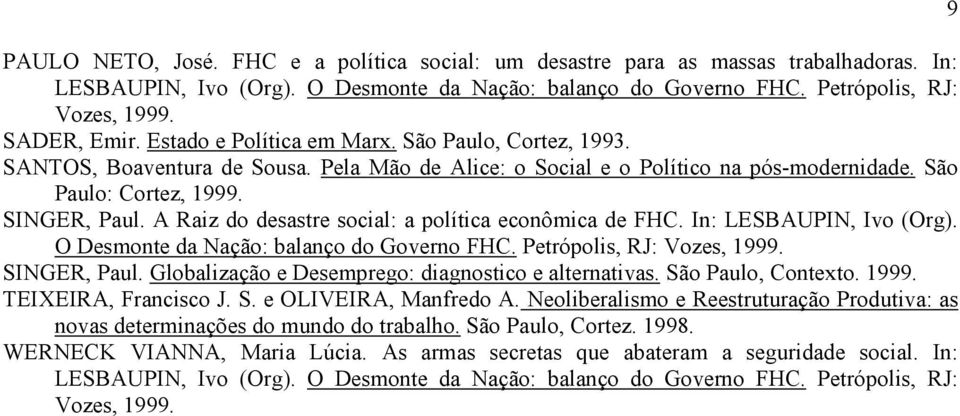 9

PAULO NETO, José. FHC e a política social: um desastre para as massas trabalhadoras. In: LESBAUPIN, Ivo (Org). O Desmonte da Nação: balanço do Governo FHC. Petrópolis, RJ: Vozes, 1999.

SADER, Emir. Estado e Política em Marx. São Paulo, Cortez, 1993.

SANTOS, Boaventura de Sousa. Pela Mão de Alice: o Social e o Político na pós-modernidade. São Paulo: Cortez, 1999.

SINGER, Paul. A Raiz do desastre social: a política econômica de FHC. In: LESBAUPIN, Ivo (Org). O Desmonte da Nação: balanço do Governo FHC. Petrópolis, RJ: Vozes, 1999.

SINGER, Paul. Globalização e Desemprego: diagnostico e alternativas. São Paulo, Contexto. 1999.

TEIXEIRA, Francisco J. S. e OLIVEIRA, Manfredo A. Neoliberalismo e Reestruturação Produtiva: as novas determinações do mundo do trabalho. São Paulo, Cortez. 1998.

WERNECK VIANNA, Maria Lúcia. As armas secretas que abateram a seguridade social. In: LESBAUPIN, Ivo (Org). O Desmonte da Nação: balanço do Governo FHC. Petrópolis, RJ: Vozes, 1999.